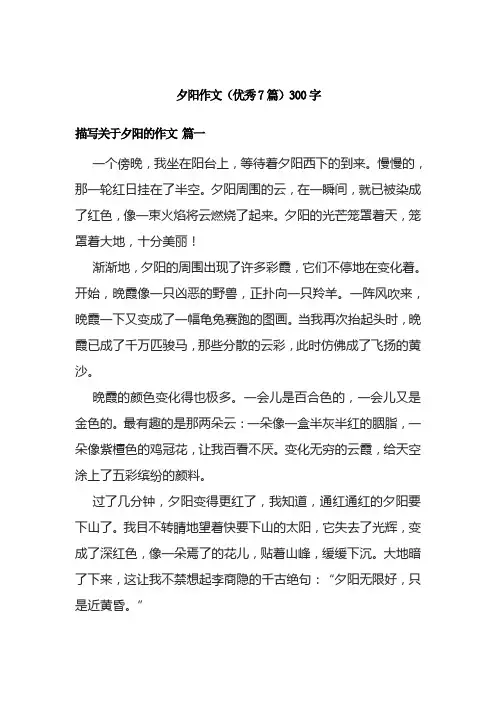 夕阳作文（优秀7篇）300字

描写关于夕阳的作文 篇一

一个傍晚，我坐在阳台上，等待着夕阳西下的到来。慢慢的，那一轮红日挂在了半空。夕阳周围的云，在一瞬间，就已被染成了红色，像一束火焰将云燃烧了起来。夕阳的光芒笼罩着天，笼罩着大地，十分美丽！

渐渐地，夕阳的周围出现了许多彩霞，它们不停地在变化着。开始，晚霞像一只凶恶的野兽，正扑向一只羚羊。一阵风吹来，晚霞一下又变成了一幅龟兔赛跑的图画。当我再次抬起头时，晚霞已成了千万匹骏马，那些分散的云彩，此时仿佛成了飞扬的黄沙。

晚霞的颜色变化得也极多。一会儿是百合色的，一会儿又是金色的。最有趣的是那两朵云：一朵像一盒半灰半红的胭脂，一朵像紫檀色的鸡冠花，让我百看不厌。变化无穷的云霞，给天空涂上了五彩缤纷的颜料。

过了几分钟，夕阳变得更红了，我知道，通红通红的夕阳要下山了。我目不转睛地望着快要下山的太阳，它失去了光辉，变成了深红色，像一朵焉了的花儿，贴着山峰，缓缓下沉。大地暗了下来，这让我不禁想起李商隐的千古绝句：“夕阳无限好，只是近黄昏。”